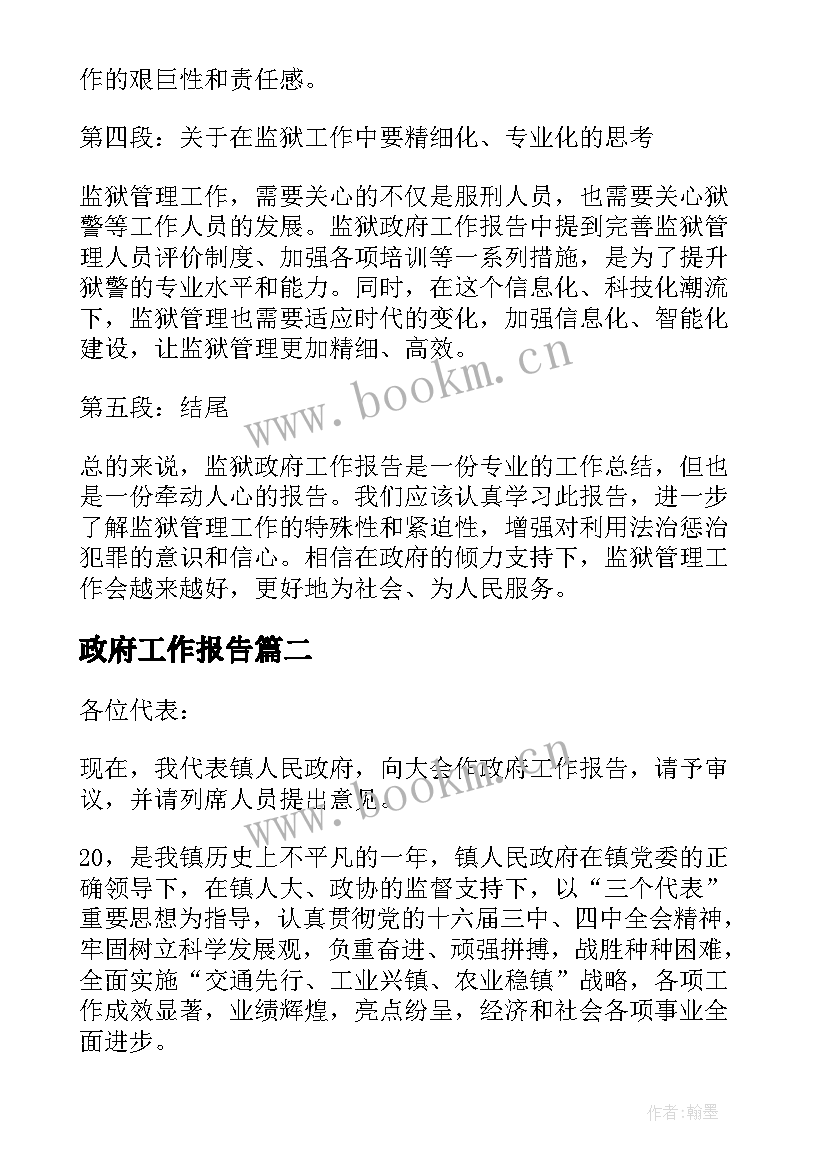 作的艰巨性和责任感。

第四段：关于在监狱工作中要精细化、专业化的思考

监狱管理工作，需要关心的不仅是服刑人员，也需要关心狱警等工作人员的发展。监狱政府工作报告中提到完善监狱管理人员评价制度、加强各项培训等一系列措施，是为了提升狱警的专业水平和能力。同时，在这个信息化、科技化潮流下，监狱管理也需要适应时代的变化，加强信息化、智能化建设，让监狱管理更加精细、高效。

www.bookm.cn

第五段：结尾

总的来说，监狱政府工作报告是一份专业的工作总结，但也是一份牵动人心的报告。我们应该认真学习此报告，进一步了解监狱管理工作的特殊性和紧迫性，增强对利用法治惩治犯罪的意识和信心。相信在政府的倾力支持下，监狱管理工作会越来越好，更好地为社会、为人民服务。

政府工作报告篇二

各位代表：

现在，我代表镇人民政府，向大会作政府工作报告，请予审议，并请列席人员提出意见。

www.bookm.cn

20，是我镇历史上不平凡的一年，镇人民政府在镇党委的正确领导下，在镇人大、政协的监督支持下，以“三个代表”重要思想为指导，认真贯彻党的十六届三中、四中全会精神，牢固树立科学发展观，负重奋进、顽强拼搏，战胜种种困难，全面实施“交通先行、工业兴镇、农业稳镇”战略，各项工作成效显著，业绩辉煌，亮点纷呈，经济和社会各项事业全面进步。

作者：翰墨